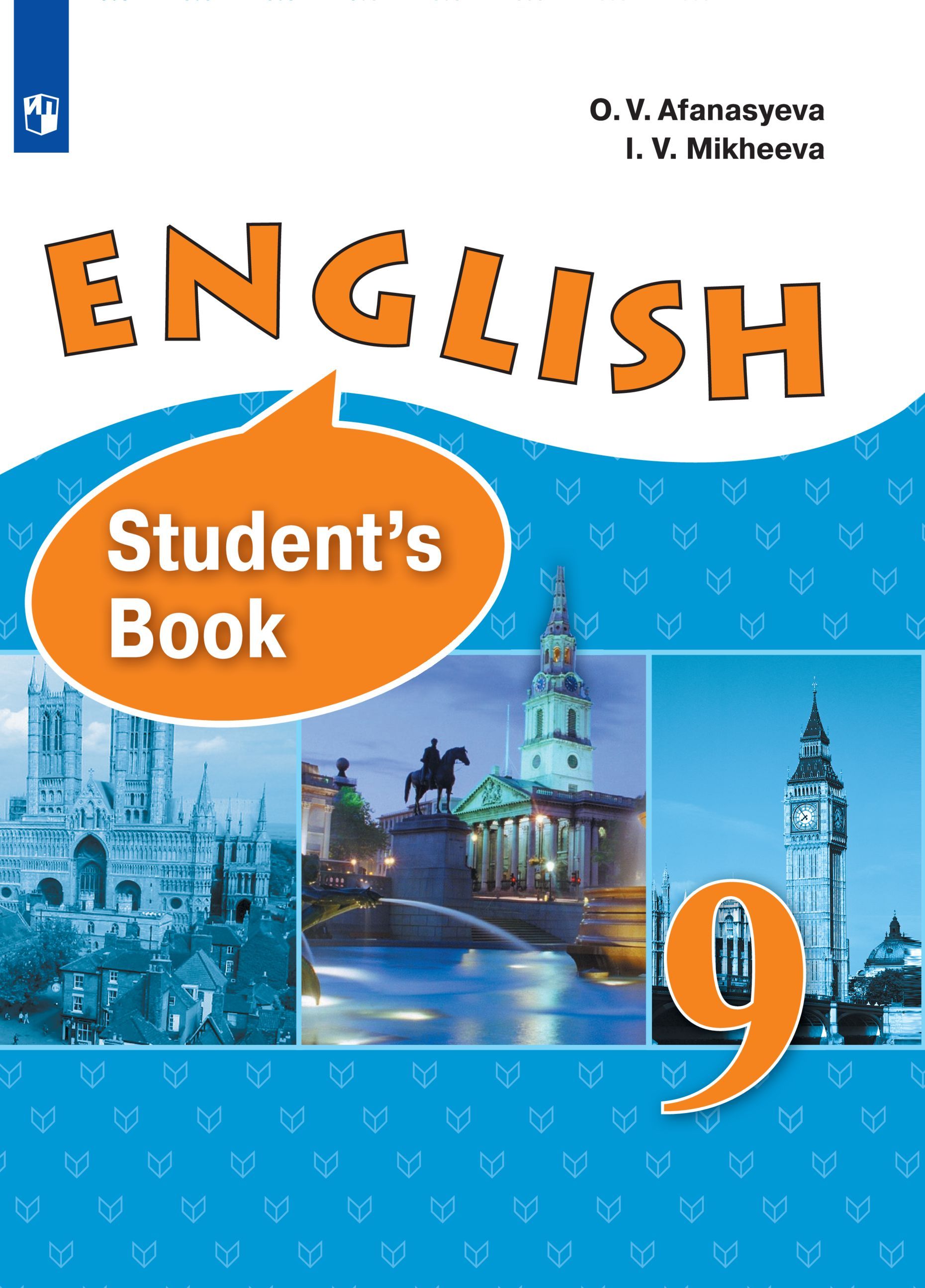 O. V. Afanasyeva
I. V. Mikheeva

ENGLISH

Student's Book

9